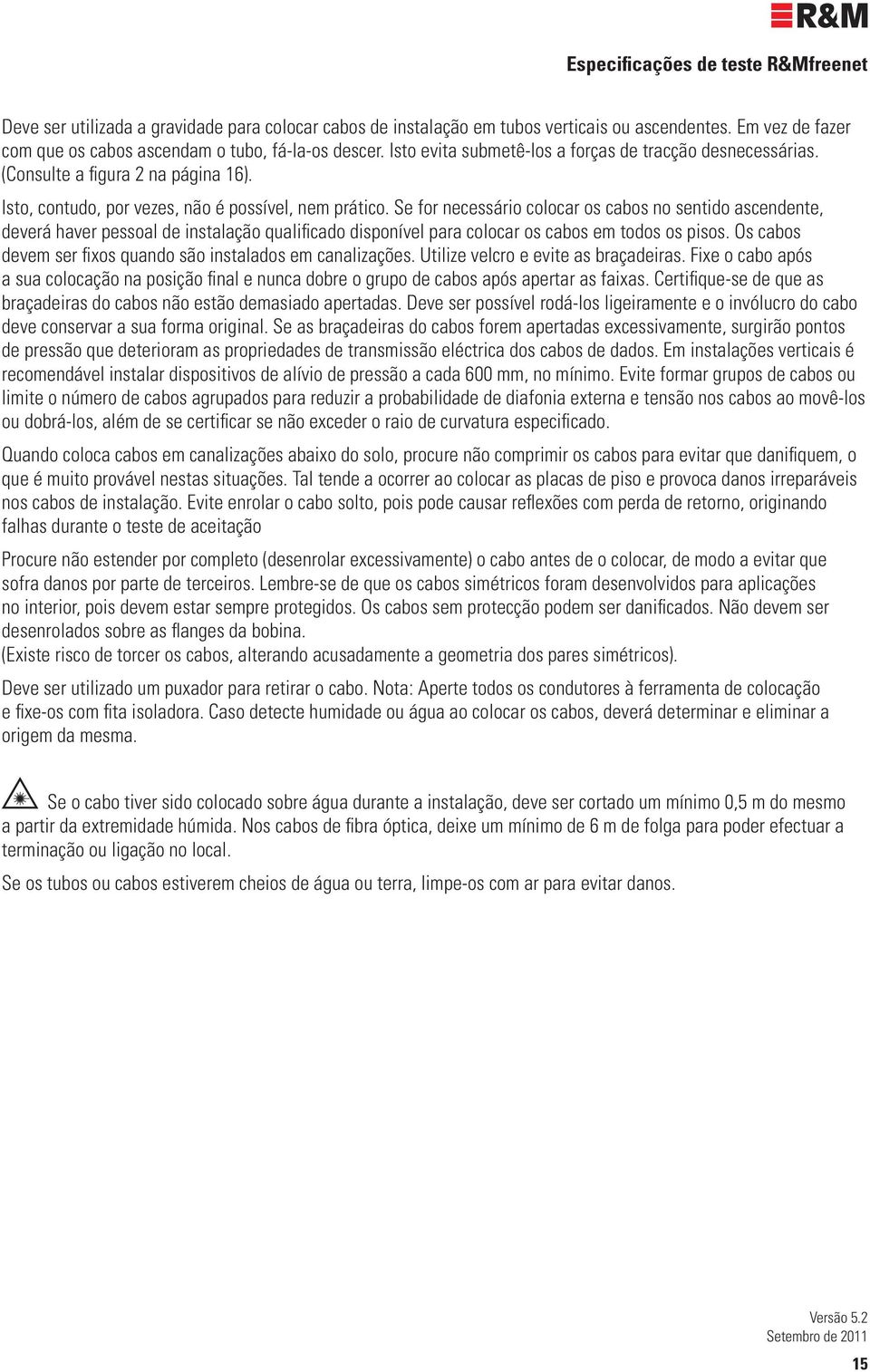 R&M

Especificações de teste R&Mfreenet

Deve ser utilizada a gravidade para colocar cabos de instalação em tubos verticais ou ascendentes. Em vez de fazer com que os cabos ascendam o tubo, fá-la-os descer. Isto evita submetê-los a forças de tracção desnecessárias. (Consulte a figura 2 na página 16).

Isto, contudo, por vezes, não é possível, nem prático. Se for necessário colocar os cabos no sentido ascendente, deverá haver pessoal de instalação qualificado disponível para colocar os cabos em todos os pisos. Os cabos devem ser fixos quando são instalados em canalizações. Utilize velcro e evite as braçadeiras. Fixe o cabo após a sua colocação na posição final e nunca dobre o grupo de cabos após apertar as faixas. Certifique-se de que as braçadeiras do cabos não estão demasiado apertadas. Deve ser possível rodá-los ligeiramente e o invólucro do cabo deve conservar a sua forma original. Se as braçadeiras do cabos forem apertadas excessivamente, surgirão pontos de pressão que deterioram as propriedades de transmissão eléctrica dos cabos de dados. Em instalações verticais é recomendável instalar dispositivos de alívio de pressão a cada 600 mm, no mínimo. Evite formar grupos de cabos ou limite o número de cabos agrupados para reduzir a probabilidade de diafonia externa e tensão nos cabos ao movê-los ou dobrá-los, além de se certificar se não exceder o raio de curvatura especificado.

Quando coloca cabos em canalizações abaixo do solo, procure não comprimir os cabos para evitar que danifiquem, o que é muito provável nestas situações. Tal tende a ocorrer ao colocar as placas de piso e provoca danos irreparáveis nos cabos de instalação. Evite enrolar o cabo solto, pois pode causar reflexões com perda de retorno, originando falhas durante o teste de aceitação

Procure não estender por completo (desenrolar excessivamente) o cabo antes de o colocar, de modo a evitar que sofra danos por parte de terceiros. Lembre-se de que os cabos simétricos foram desenvolvidos para aplicações no interior, pois devem estar sempre protegidos. Os cabos sem protecção podem ser danificados. Não devem ser desenrolados sobre as flanges da bobina.
(Existe risco de torcer os cabos, alterando acusadamente a geometria dos pares simétricos).

Deve ser utilizado um puxador para retirar o cabo. Nota: Aperte todos os condutores à ferramenta de colocação e fixe-os com fita isoladora. Caso detecte humidade ou água ao colocar os cabos, deverá determinar e eliminar a origem da mesma.

Se o cabo tiver sido colocado sobre água durante a instalação, deve ser cortado um mínimo 0,5 m do mesmo a partir da extremidade húmida. Nos cabos de fibra óptica, deixe um mínimo de 6 m de folga para poder efectuar a terminação ou ligação no local.

Se os tubos ou cabos estiverem cheios de água ou terra, limpe-os com ar para evitar danos.

Versão 5.2
Setembro de 2011

15